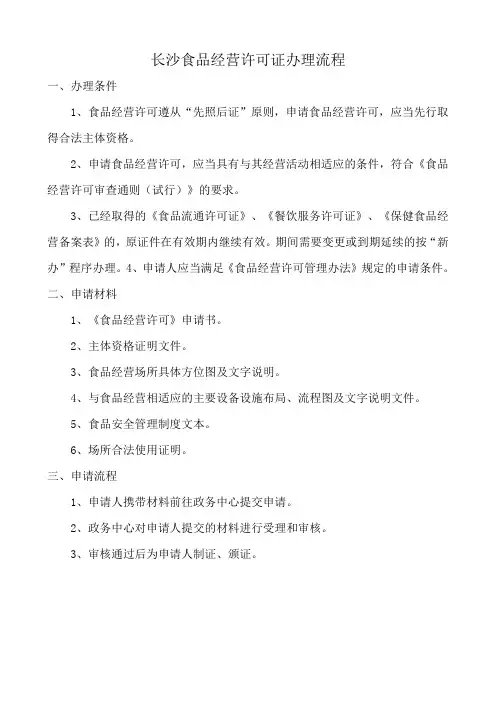 长沙食品经营许可证办理流程

一、办理条件

1、食品经营许可遵从“先照后证”原则，申请食品经营许可，应当先行取得合法主体资格。

2、申请食品经营许可，应当具有与其经营活动相适应的条件，符合《食品经营许可审查通则（试行）》的要求。

3、已经取得的《食品流通许可证》、《餐饮服务许可证》、《保健食品经营备案表》的，原证件在有效期内继续有效。期间需要变更或到期延续的按“新办”程序办理。4、申请人应当满足《食品经营许可管理办法》规定的申请条件。

二、申请材料

1、《食品经营许可》申请书。

2、主体资格证明文件。

3、食品经营场所具体方位图及文字说明。

4、与食品经营相适应的主要设备设施布局、流程图及文字说明文件。

5、食品安全管理制度文本。

6、场所合法使用证明。

三、申请流程

1、申请人携带材料前往政务中心提交申请。

2、政务中心对申请人提交的材料进行受理和审核。

3、审核通过后为申请人制证、颁证。